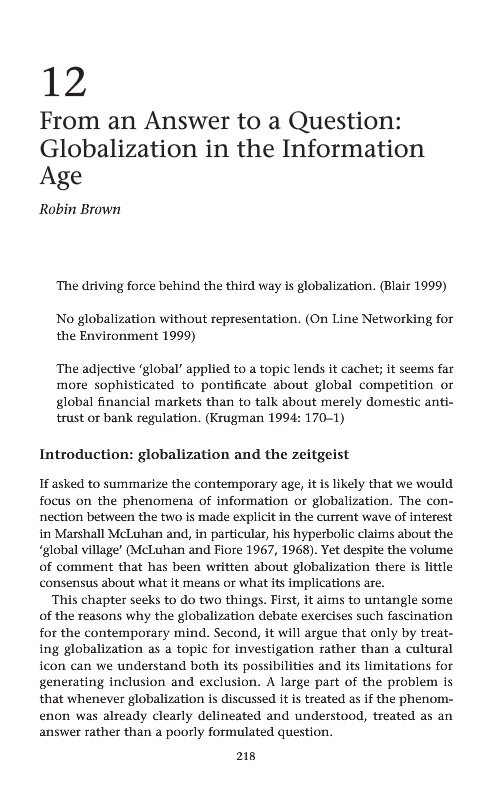 12

From an Answer to a Question: Globalization in the Information Age

Robin Brown

The driving force behind the third way is globalization. (Blair 1999)

No globalization without representation. (On Line Networking for the Environment 1999)

The adjective 'global' applied to a topic lends it cachet; it seems far more sophisticated to pontificate about global competition or global financial markets than to talk about merely domestic antitrust or bank regulation. (Krugman 1994: 170–1)

Introduction: globalization and the zeitgeist

If asked to summarize the contemporary age, it is likely that we would focus on the phenomena of information or globalization. The connection between the two is made explicit in the current wave of interest in Marshall McLuhan and, in particular, his hyperbolic claims about the 'global village' (McLuhan and Fiore 1967, 1968). Yet despite the volume of comment that has been written about globalization there is little consensus about what it means or what its implications are.

This chapter seeks to do two things. First, it aims to untangle some of the reasons why the globalization debate exercises such fascination for the contemporary mind. Second, it will argue that only by treating globalization as a topic for investigation rather than a cultural icon can we understand both its possibilities and its limitations for generating inclusion and exclusion. A large part of the problem is that whenever globalization is discussed it is treated as if the phenomenon was already clearly delineated and understood, treated as an answer rather than a poorly formulated question.

218